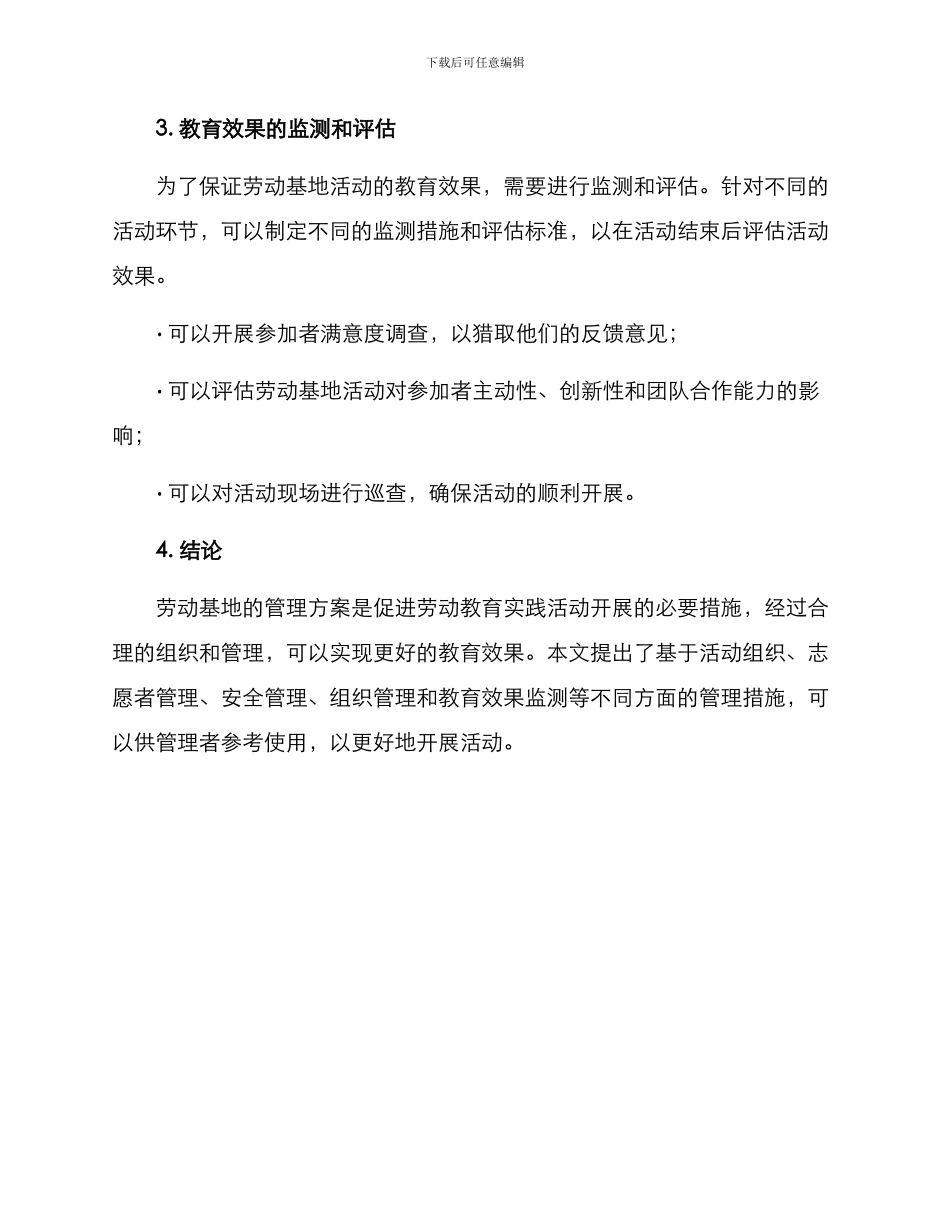 下载后可任意编辑

3. 教育效果的监测和评估

为了保证劳动基地活动的教育效果，需要进行监测和评估。针对不同的活动环节，可以制定不同的监测措施和评估标准，以在活动结束后评估活动效果。

· 可以开展参加者满意度调查，以猎取他们的反馈意见；

· 可以评估劳动基地活动对参加者主动性、创新性和团队合作能力的影响；

· 可以对活动现场进行巡查，确保活动的顺利开展。

4. 结论

劳动基地的管理方案是促进劳动教育实践活动开展的必要措施，经过合理的组织和管理，可以实现更好的教育效果。本文提出了基于活动组织、志愿者管理、安全管理、组织管理和教育效果监测等不同方面的管理措施，可以供管理者参考使用，以更好地开展活动。